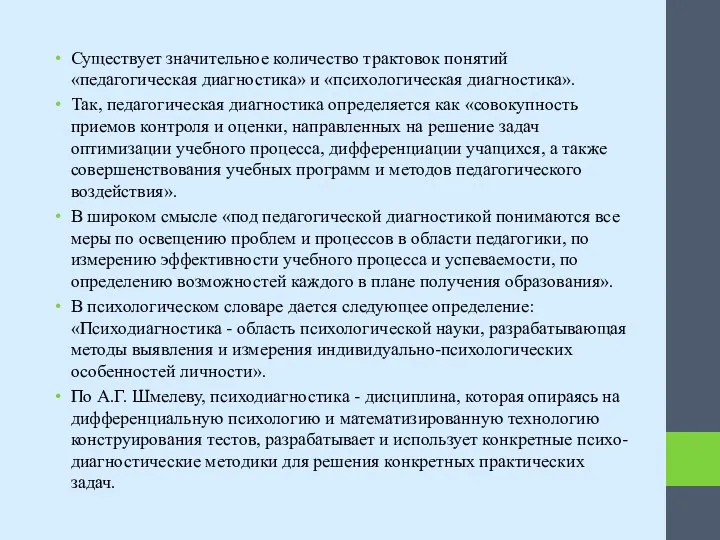 • Существует значительное количество трактовок понятий «педагогическая диагностика» и «психологическая диагностика».

• Так, педагогическая диагностика определяется как «совокупность приемов контроля и оценки, направленных на решение задач оптимизации учебного процесса, дифференциации учащихся, а также совершенствования учебных программ и методов педагогического воздействия».

• В широком смысле «под педагогической диагностикой понимаются все меры по освещению проблем и процессов в области педагогики, по измерению эффективности учебного процесса и успеваемости, по определению возможностей каждого в плане получения образования».

• В психологическом словаре дается следующее определение: «Психодиагностика - область психологической науки, разрабатывающая методы выявления и измерения индивидуально-психологических особенностей личности».

• По А.Г. Шмелеву, психодиагностика - дисциплина, которая опираясь на дифференциальную психологию и математизированную технологию конструирования тестов, разрабатывает и использует конкретные психодиагностические методики для решения конкретных практических задач.